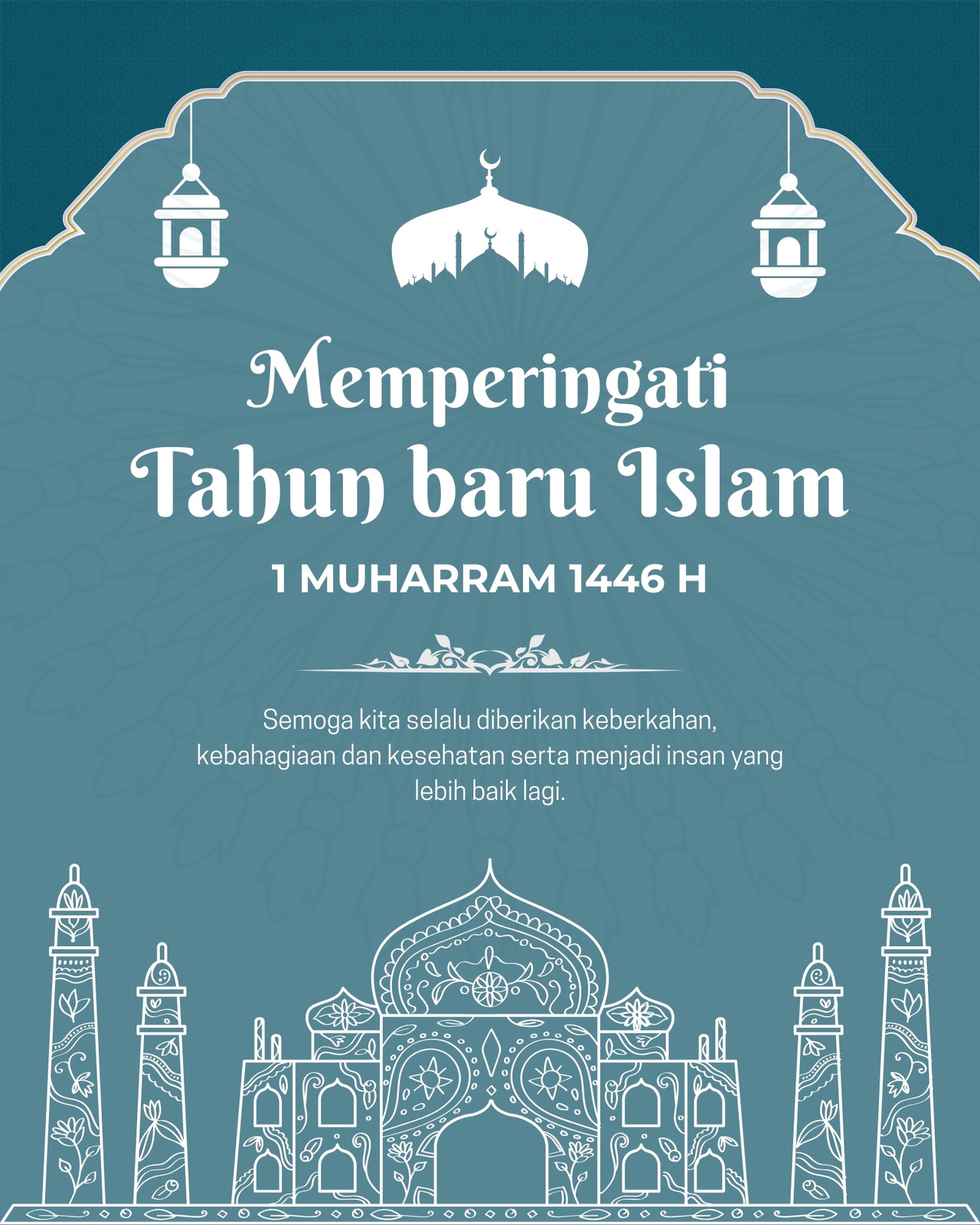 Memperingati
Tahun baru Islam

1 MUHARRAM 1446 H

Semoga kita selalu diberikan keberkahan, kebahagiaan dan kesehatan serta menjadi insan yang lebih baik lagi.